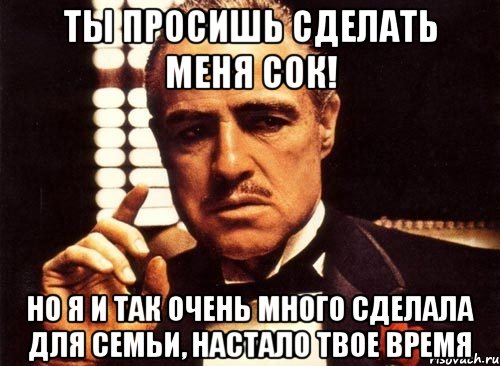 ТЫ ПРОСИШЬ СДЕЛАТЬ МЕНЯ СОК!

НО Я И ТАК ОЧЕНЬ МНОГО СДЕЛАЛА ДЛЯ СЕМЬИ, НАСТАЛО ТВОЕ ВРЕМЯ

risovach.ru